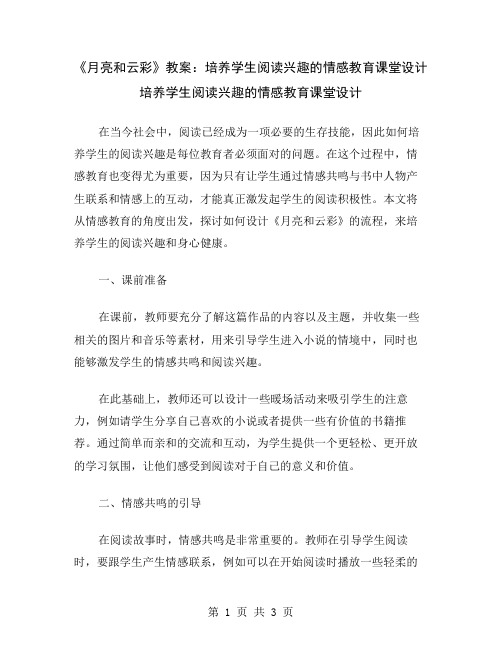 《月亮和云彩》教案：培养学生阅读兴趣的情感教育课堂设计

培养学生阅读兴趣的情感教育课堂设计

在当今社会中，阅读已经成为一项必要的生存技能，因此如何培养学生的阅读兴趣是每位教育者必须面对的问题。在这个过程中，情感教育也变得尤为重要，因为只有让学生通过情感共鸣与书中人物产生联系和情感上的互动，才能真正激发起学生的阅读积极性。本文将从情感教育的角度出发，探讨如何设计《月亮和云彩》的流程，来培养学生的阅读兴趣和身心健康。

一、课前准备

在课前，教师要充分了解这篇作品的内容以及主题，并收集一些相关的图片和音乐等素材，用来引导学生进入小说的情境中，同时也能够激发学生的情感共鸣和阅读兴趣。

在此基础上，教师还可以设计一些暖场活动来吸引学生的注意力，例如请学生分享自己喜欢的小说或者提供一些有价值的书籍推荐。通过简单而亲和的交流和互动，为学生提供一个更轻松、更开放的学习氛围，让他们感受到阅读对于自己的意义和价值。

二、情感共鸣的引导

在阅读故事时，情感共鸣是非常重要的。教师在引导学生阅读时，要跟学生产生情感联系，例如可以在开始阅读时播放一些轻柔的

第 1 页 共 3 页